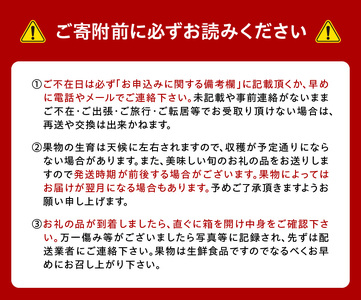 ご寄附前に必ずお読みください

①ご不在日は必ず「お申込みに関する備考欄」に記載頂くか、早めに電話やメールでご連絡下さい。未記載や事前連絡がないままご不在・ご出張・ご旅行・ご転居等でお受取り頂けない場合は、再送や交換は出来かねます。

②果物の生育は天候に左右されますので、収穫が予定通りにならない場合があります。また、美味しい旬のお礼の品をお送りしますので発送時期が前後する場合がございます。果物によってはお届けが翌月になる場合もあります。予めご了承頂きますようお願い申し上げます。

③お礼の品が到着しましたら、直ぐに箱を開け中身をご確認下さい。万一傷み等がございましたら写真等に記録され、先ずは配送業者にご連絡下さい。果物は生鮮食品ですのでなるべくお早めにお召し上がり下さい。